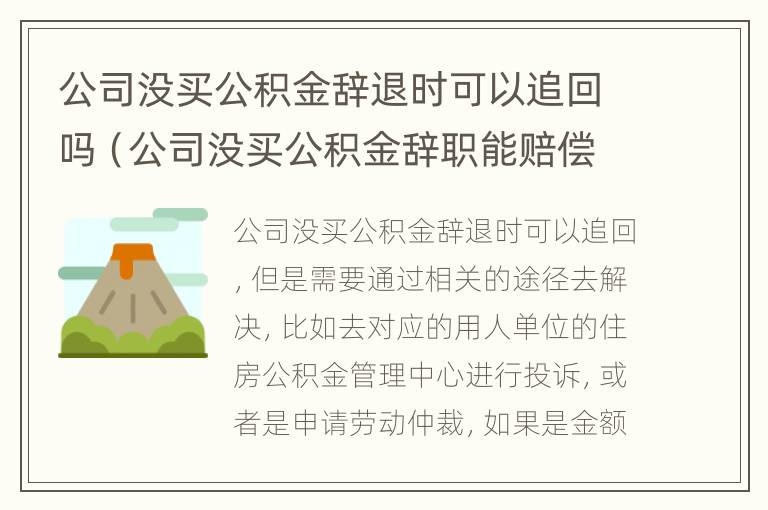 公司没买公积金辞退时可以追回吗（公司没买公积金辞职能赔偿

公司没买公积金辞退时可以追回，但是需要通过相关的途径去解决，比如去对应的用人单位的住房公积金管理中心进行投诉，或者是申请劳动仲裁，如果是金额